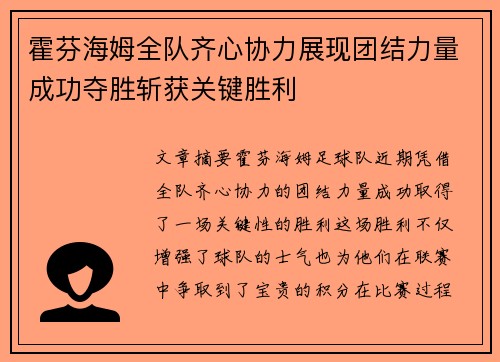 霍芬海姆全队齐心协力展现团结力量成功夺胜斩获关键胜利

文章摘要霍芬海姆足球队近期凭借全队齐心协力的团结力量成功取得了一场关键性的胜利这场胜利不仅增强了球队的士气也为他们在联赛中争取到了宝贵的积分在比赛过程